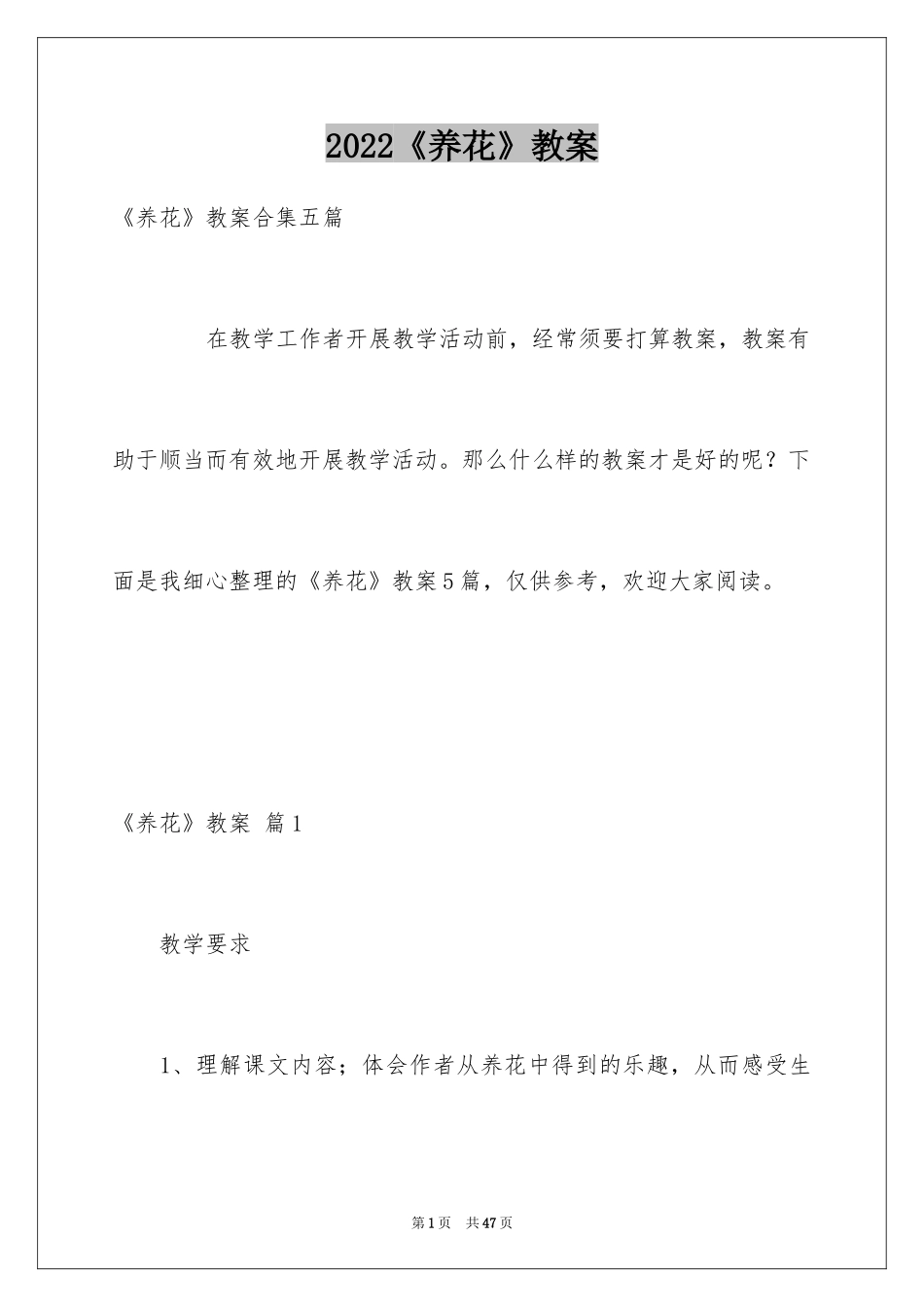 2022《养花》教案

《养花》教案合集五篇

在教学工作者开展教学活动前，经常须要打算教案，教案有助于顺当而有效地开展教学活动。那么什么样的教案才是好的呢？下面是我细心整理的《养花》教案5篇，仅供参考，欢迎大家阅读。

《养花》教案 篇1

教学要求

1、理解课文内容；体会作者从养花中得到的乐趣，从而感受生

第1页 共47页